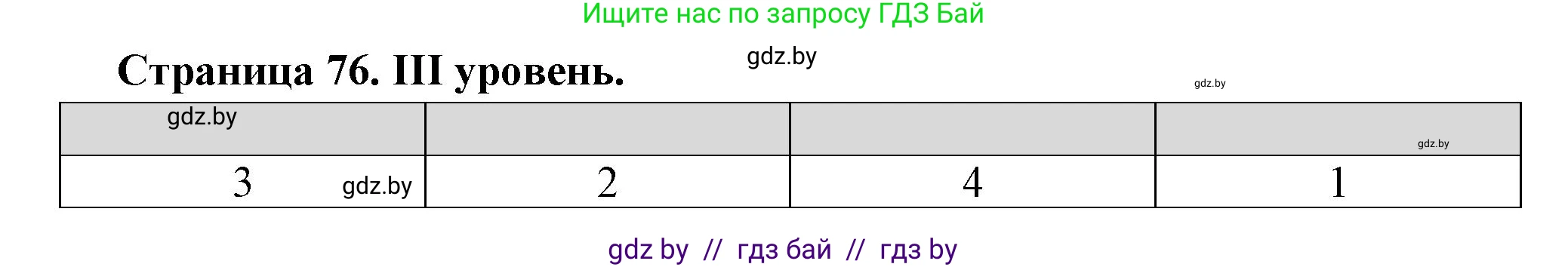 Ищите нас по запросу ГДЗ Бай

Страница 76. III уровень.

gdz.by

gdz.by

| gdz.by | | | gdz.by |
|---|---|---|---|
| 3 gdz.by | 2 | 4 | 1 |

gdz by // гдз бай // гдз by